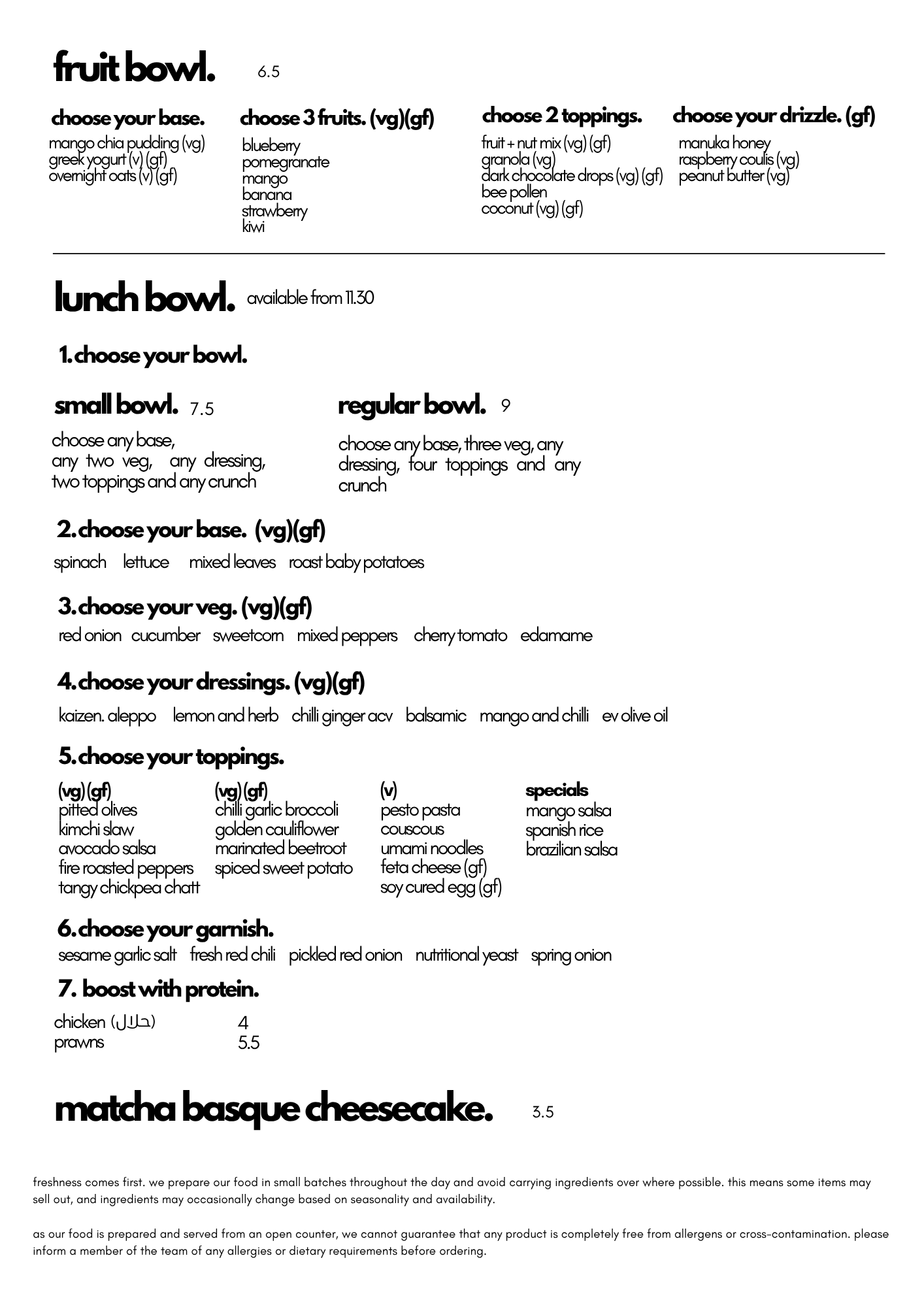 fruit bowl. 6.5

choose your base.
mango chia pudding (vg)
greek yogurt (v) (gf)
overnight oats (v) (gf)

choose 3 fruits. (vg)(gf)
blueberry
pomegranate
mango
banana
strawberry
kiwi

choose 2 toppings.
fruit + nut mix (vg) (gf)
granola (vg)
dark chocolate drops (vg) (gf)
bee pollen
coconut (vg) (gf)

choose your drizzle. (gf)
manuka honey
raspberry coulis (vg)
peanut butter (vg)

lunch bowl. available from 11.30

1. choose your bowl.

small bowl. 7.5
choose any base, any two veg, any dressing, two toppings and any crunch

regular bowl. 9
choose any base, three veg, any dressing, four toppings and any crunch

2. choose your base. (vg)(gf)
spinach lettuce mixed leaves roast baby potatoes

3. choose your veg. (vg)(gf)
red onion cucumber sweetcorn mixed peppers cherry tomato edamame

4. choose your dressings. (vg)(gf)
kaizen. aleppo lemon and herb chilli ginger acv balsamic mango and chilli ev olive oil

5. choose your toppings.

(vg) (gf)
pitted olives
kimchi slaw
avocado salsa
fire roasted peppers
tangy chickpea chatt

(vg) (gf)
chilli garlic broccoli
golden cauliflower
marinated beetroot
spiced sweet potato

(v)
pesto pasta
couscous
umami noodles
feta cheese (gf)
soy cured egg (gf)

specials
mango salsa
spanish rice
brazilian salsa

6. choose your garnish.
sesame garlic salt fresh red chili pickled red onion nutritional yeast spring onion

7. boost with protein.
chicken (حلال) 4
prawns 5.5

matcha basque cheesecake. 3.5

freshness comes first. we prepare our food in small batches throughout the day and avoid carrying ingredients over where possible. this means some items may sell out, and ingredients may occasionally change based on seasonality and availability.

as our food is prepared and served from an open counter, we cannot guarantee that any product is completely free from allergens or cross-contamination. please inform a member of the team of any allergies or dietary requirements before ordering.